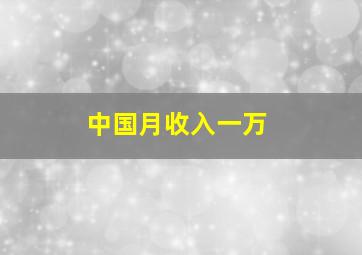 中国月收入一万